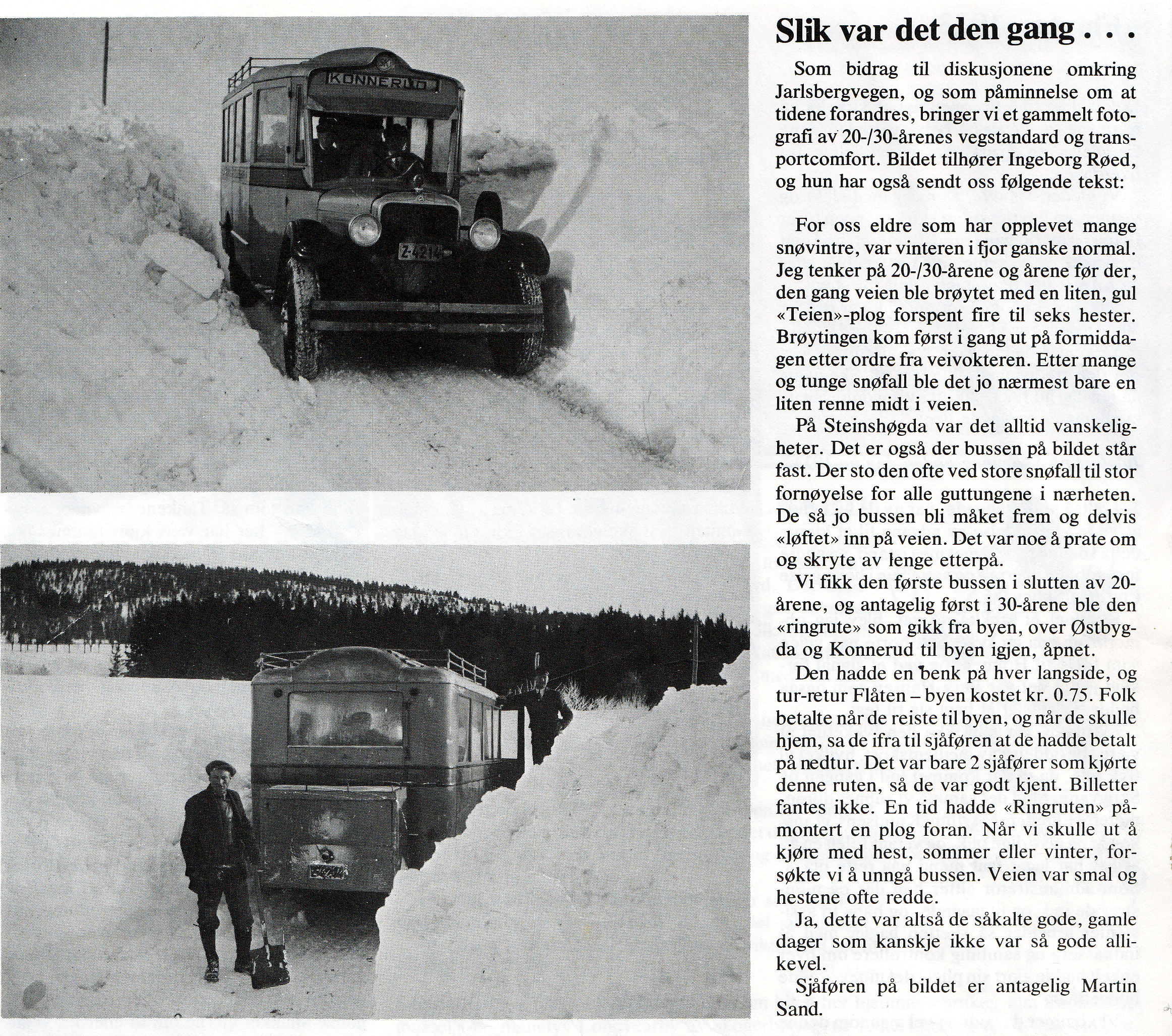 KONNERUD

Z-4214

Slik var det den gang . . .

Som bidrag til diskusjonene omkring Jarlsbergvegen, og som påminnelse om at tidene forandres, bringer vi et gammelt fotografi av 20-/30-årenes vegstandard og transportcomfort. Bildet tilhører Ingeborg Røed, og hun har også sendt oss følgende tekst:

For oss eldre som har opplevet mange snøvintre, var vinteren i fjor ganske normal. Jeg tenker på 20-/30-årene og årene før der, den gang veien ble brøytet med en liten, gul «Teien»-plog forspent fire til seks hester. Brøytingen kom først i gang ut på formiddagen etter ordre fra veivokteren. Etter mange og tunge snøfall ble det jo nærmest bare en liten renne midt i veien.

På Steinshøgda var det alltid vanskeligheter. Det er også der bussen på bildet står fast. Der sto den ofte ved store snøfall til stor fornøyelse for alle guttungene i nærheten. De så jo bussen bli måket frem og delvis «løftet» inn på veien. Det var noe å prate om og skryte av lenge etterpå.

Vi fikk den første bussen i slutten av 20-årene, og antagelig først i 30-årene ble den «ringrute» som gikk fra byen, over Østbygda og Konnerud til byen igjen, åpnet.

Den hadde en benk på hver langside, og tur-retur Flåten – byen kostet kr. 0.75. Folk betalte når de reiste til byen, og når de skulle hjem, sa de ifra til sjåføren at de hadde betalt på nedtur. Det var bare 2 sjåfører som kjørte denne ruten, så de var godt kjent. Billetter fantes ikke. En tid hadde «Ringruten» påmontert en plog foran. Når vi skulle ut å kjøre med hest, sommer eller vinter, forsøkte vi å unngå bussen. Veien var smal og hestene ofte redde.

Ja, dette var altså de såkalte gode, gamle dager som kanskje ikke var så gode allikevel.

Sjåføren på bildet er antagelig Martin Sand.